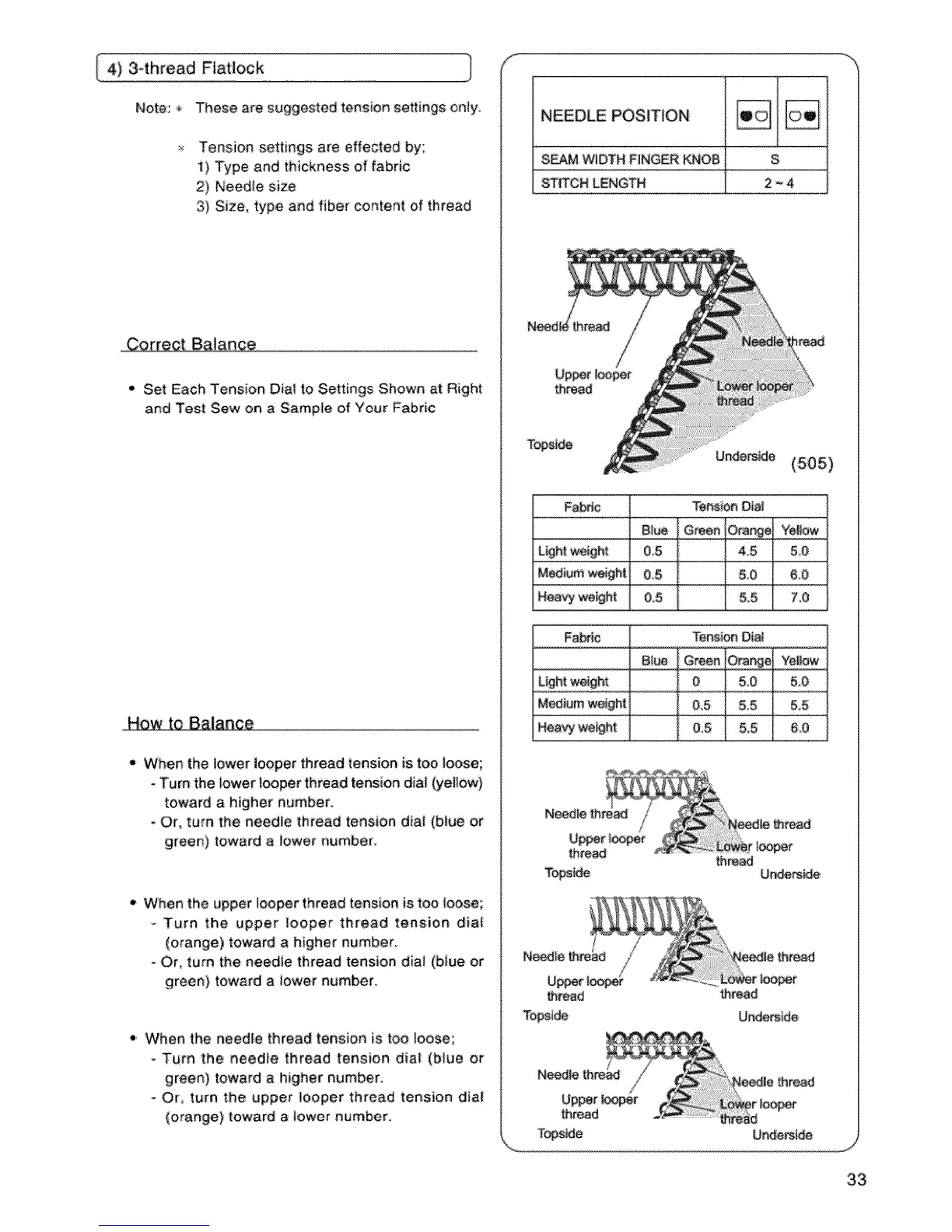 4) 3-thread Flatlock

Note: * These are suggested tension settings only.

* Tension settings are effected by;
1) Type and thickness of fabric
2) Needle size
3) Size, type and fiber content of thread

Correct Balance

• Set Each Tension Dial to Settings Shown at Right and Test Sew on a Sample of Your Fabric

How to Balance

• When the lower looper thread tension is too loose;
- Turn the lower looper thread tension dial (yellow) toward a higher number.
- Or, turn the needle thread tension dial (blue or green) toward a lower number.

• When the upper looper thread tension is too loose;
- Turn the upper looper thread tension dial (orange) toward a higher number.
- Or, turn the needle thread tension dial (blue or green) toward a lower number.

• When the needle thread tension is too loose;
- Turn the needle thread tension dial (blue or green) toward a higher number.
- Or, turn the upper looper thread tension dial (orange) toward a lower number.

| NEEDLE POSITION | | |
|---|---|---|
| SEAM WIDTH FINGER KNOB | S | |
| STITCH LENGTH | 2~4 | |

Needle thread
Upper looper thread
Topside
Needle thread
Lower looper thread
Underside
(505)

| Fabric | Tension Dial | | | |
|---|---|---|---|---|
| | Blue | Green | Orange | Yellow |
| Light weight | 0.5 | | 4.5 | 5.0 |
| Medium weight | 0.5 | | 5.0 | 6.0 |
| Heavy weight | 0.5 | | 5.5 | 7.0 |

| Fabric | Tension Dial | | | |
|---|---|---|---|---|
| | Blue | Green | Orange | Yellow |
| Light weight | | 0 | 5.0 | 5.0 |
| Medium weight | | 0.5 | 5.5 | 5.5 |
| Heavy weight | | 0.5 | 5.5 | 6.0 |

Needle thread
Upper looper thread
Topside
Needle thread
Lower looper thread
Underside

Needle thread
Upper looper thread
Topside
Needle thread
Lower looper thread
Underside

Needle thread
Upper looper thread
Topside
Needle thread
Lower looper thread
Underside

33